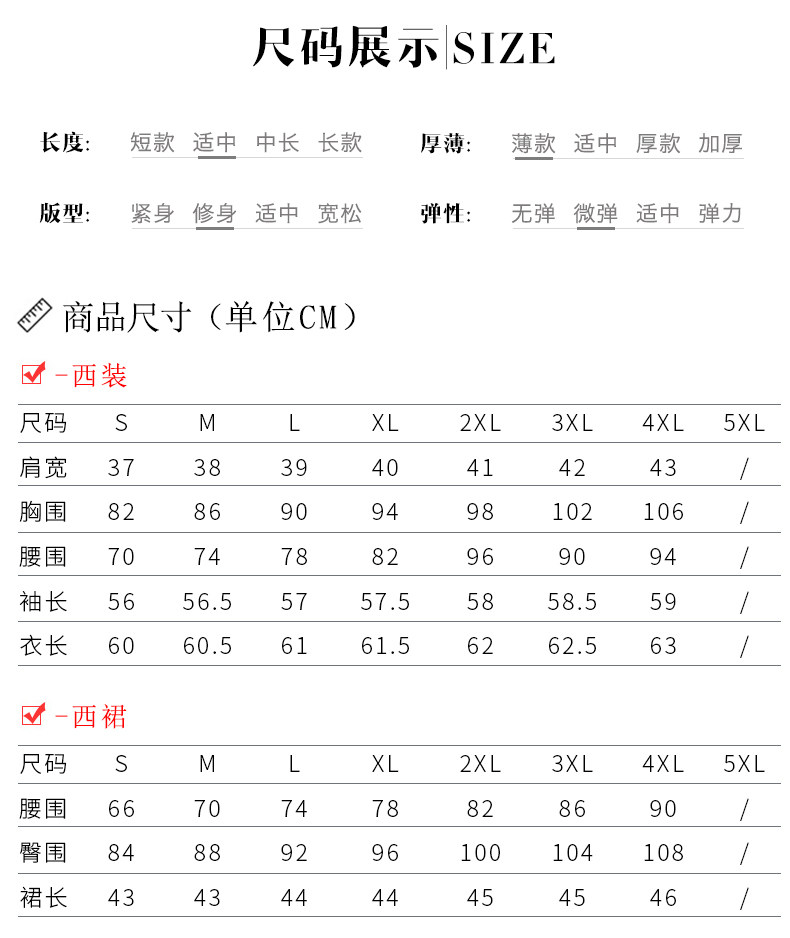 尺码展示|SIZE

长度: 短款 适中 中长 长款

厚薄: 薄款 适中 厚款 加厚

版型: 紧身 修身 适中 宽松

弹性: 无弹 微弹 适中 弹力

商品尺寸（单位CM）

-西装

| 尺码 | S | M | L | XL | 2XL | 3XL | 4XL | 5XL |
|---|---|---|---|---|---|---|---|---|
| 肩宽 | 37 | 38 | 39 | 40 | 41 | 42 | 43 | / |
| 胸围 | 82 | 86 | 90 | 94 | 98 | 102 | 106 | / |
| 腰围 | 70 | 74 | 78 | 82 | 96 | 90 | 94 | / |
| 袖长 | 56 | 56.5 | 57 | 57.5 | 58 | 58.5 | 59 | / |
| 衣长 | 60 | 60.5 | 61 | 61.5 | 62 | 62.5 | 63 | / |

-西裙

| 尺码 | S | M | L | XL | 2XL | 3XL | 4XL | 5XL |
|---|---|---|---|---|---|---|---|---|
| 腰围 | 66 | 70 | 74 | 78 | 82 | 86 | 90 | / |
| 臀围 | 84 | 88 | 92 | 96 | 100 | 104 | 108 | / |
| 裙长 | 43 | 43 | 44 | 44 | 45 | 45 | 46 | / |